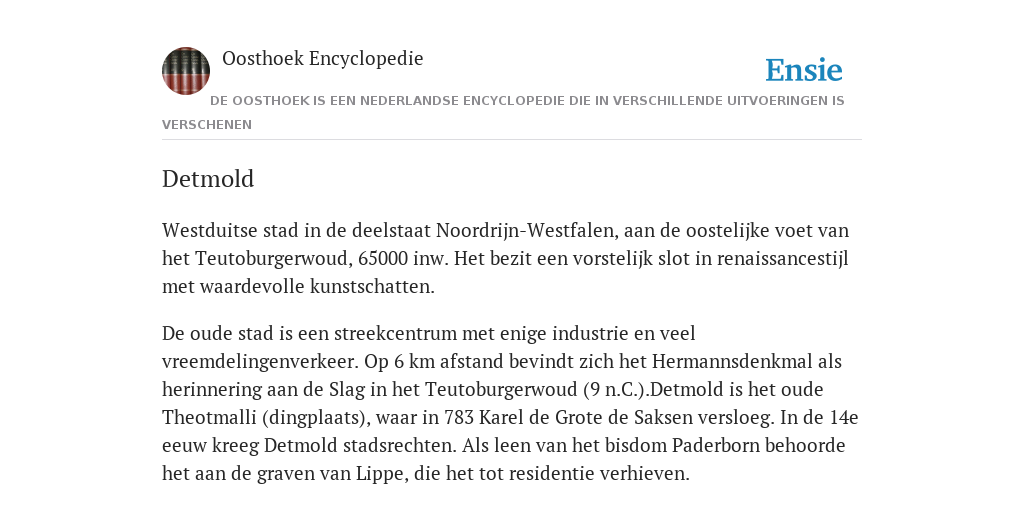 Oosthoek Encyclopedie

Ensie

DE OOSTHOEK IS EEN NEDERLANDSE ENCYCLOPEDIE DIE IN VERSCHILLENDE UITVOERINGEN IS VERSCHENEN

Detmold

Westduitse stad in de deelstaat Noordrijn-Westfalen, aan de oostelijke voet van het Teutoburgerwoud, 65000 inw. Het bezit een vorstelijk slot in renaissancestijl met waardevolle kunstschatten.

De oude stad is een streekcentrum met enige industrie en veel vreemdelingenverkeer. Op 6 km afstand bevindt zich het Hermannsdenkmal als herinnering aan de Slag in het Teutoburgerwoud (9 n.C.).Detmold is het oude Theotmalli (dingplaats), waar in 783 Karel de Grote de Saksen versloeg. In de 14e eeuw kreeg Detmold stadsrechten. Als leen van het bisdom Paderborn behoorde het aan de graven van Lippe, die het tot residentie verhieven.